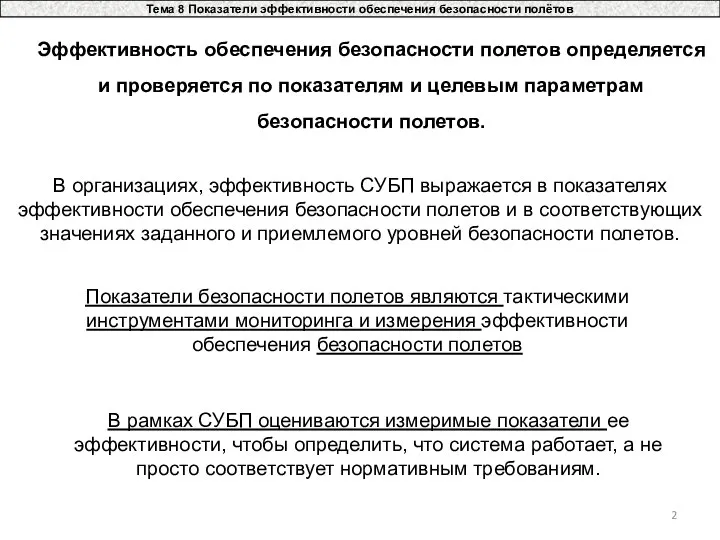 Тема 8 Показатели эффективности обеспечения безопасности полётов

Эффективность обеспечения безопасности полетов определяется и проверяется по показателям и целевым параметрам безопасности полетов.

В организациях, эффективность СУБП выражается в показателях эффективности обеспечения безопасности полетов и в соответствующих значениях заданного и приемлемого уровней безопасности полетов.

Показатели безопасности полетов являются тактическими инструментами мониторинга и измерения эффективности обеспечения безопасности полетов

В рамках СУБП оцениваются измеримые показатели ее эффективности, чтобы определить, что система работает, а не просто соответствует нормативным требованиям.

2